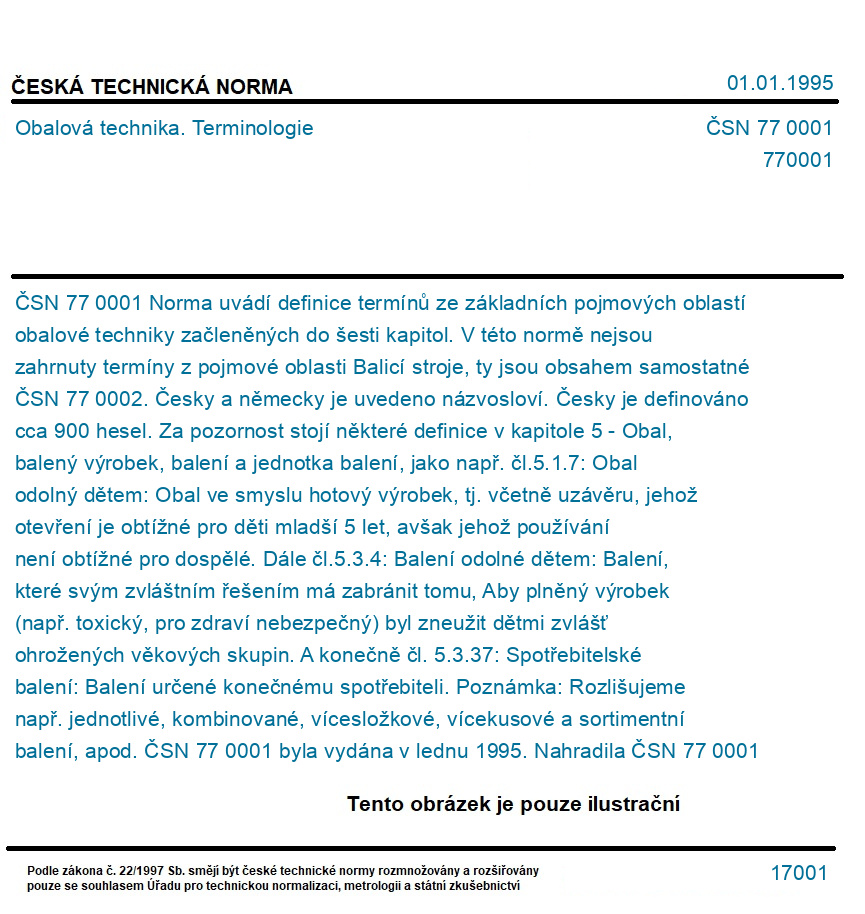 ČESKÁ TECHNICKÁ NORMA

01.01.1995

Obalová technika. Terminologie

ČSN 77 0001
770001

ČSN 77 0001 Norma uvádí definice termínů ze základních pojmových oblastí obalové techniky začleněných do šesti kapitol. V této normě nejsou zahrnuty termíny z pojmové oblasti Balicí stroje, ty jsou obsahem samostatné ČSN 77 0002. Česky a německy je uvedeno názvosloví. Česky je definováno cca 900 hesel. Za pozornost stojí některé definice v kapitole 5 - Obal, balený výrobek, balení a jednotka balení, jako např. čl.5.1.7: Obal odolný dětem: Obal ve smyslu hotový výrobek, tj. včetně uzávěru, jehož otevření je obtížné pro děti mladší 5 let, avšak jehož používání není obtížné pro dospělé. Dále čl.5.3.4: Balení odolné dětem: Balení, které svým zvláštním řešením má zabránit tomu, Aby plněný výrobek (např. toxický, pro zdraví nebezpečný) byl zneužit dětmi zvlášť ohrožených věkových skupin. A konečně čl. 5.3.37: Spotřebitelské balení: Balení určené konečnému spotřebiteli. Poznámka: Rozlišujeme např. jednotlivé, kombinované, vícesložkové, vícekusové a sortimentní balení, apod. ČSN 77 0001 byla vydána v lednu 1995. Nahradila ČSN 77 0001

Tento obrázek je pouze ilustrační

Podle zákona č. 22/1997 Sb. smějí být české technické normy rozmnožovány a rozšiřovány pouze se souhlasem Úřadu pro technickou normalizaci, metrologii a státní zkušebnictví

17001